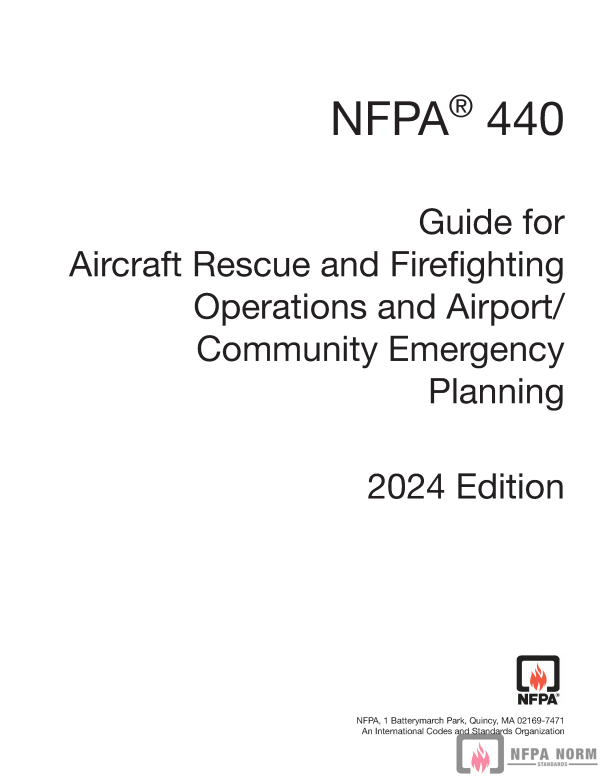 NFPA® 440

Guide for Aircraft Rescue and Firefighting Operations and Airport/ Community Emergency Planning

2024 Edition

NFPA®

NFPA, 1 Batterymarch Park, Quincy, MA 02169-7471
An International Codes and Standards Organization

NFPA NORM
STANDARDS